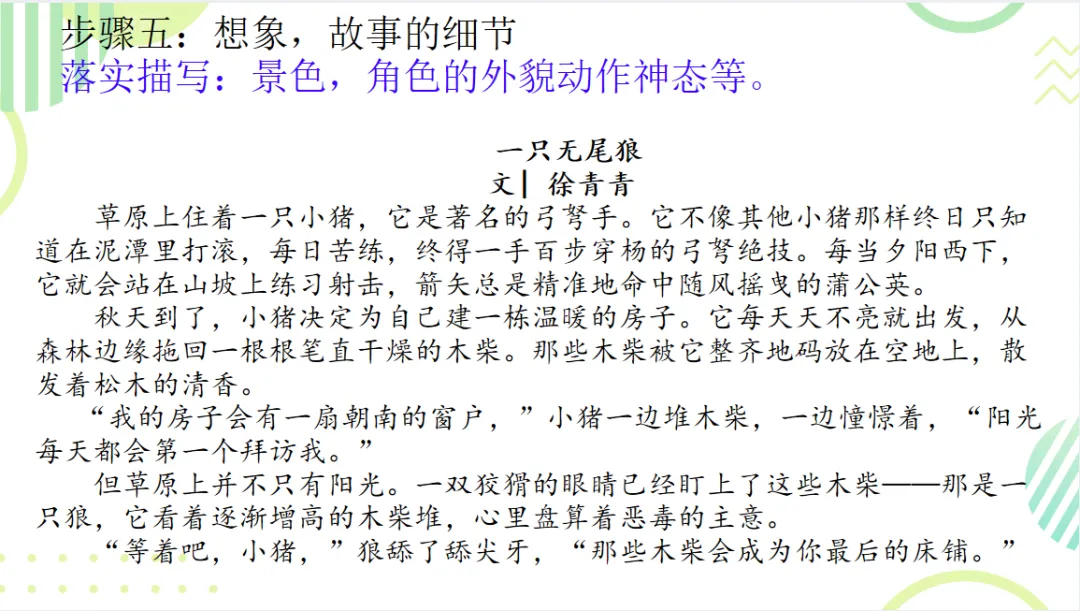 步骤五：想象，故事的细节
落实描写：景色，角色的外貌动作神态等。

一只无尾狼
文| 徐青青

草原上住着一只小猪，它是著名的弓弩手。它不像其他小猪那样终日只知道在泥潭里打滚，每日苦练，终得一手百步穿杨的弓弩绝技。每当夕阳西下，它就会站在山坡上练习射击，箭矢总是精准地命中随风摇曳的蒲公英。

秋天到了，小猪决定为自己建一栋温暖的房子。它每天天不亮就出发，从森林边缘拖回一根根笔直干燥的木柴。那些木柴被它整齐地码放在空地上，散发着松木的清香。

“我的房子会有一扇朝南的窗户，”小猪一边堆木柴，一边憧憬着，“阳光每天都会第一个拜访我。”

但草原上并不只有阳光。一双狡猾的眼睛已经盯上了这些木柴——那是一只狼，它看着逐渐增高的木柴堆，心里盘算着恶毒的主意。

“等着吧，小猪，”狼舔了舔尖牙，“那些木柴会成为你最后的床铺。”